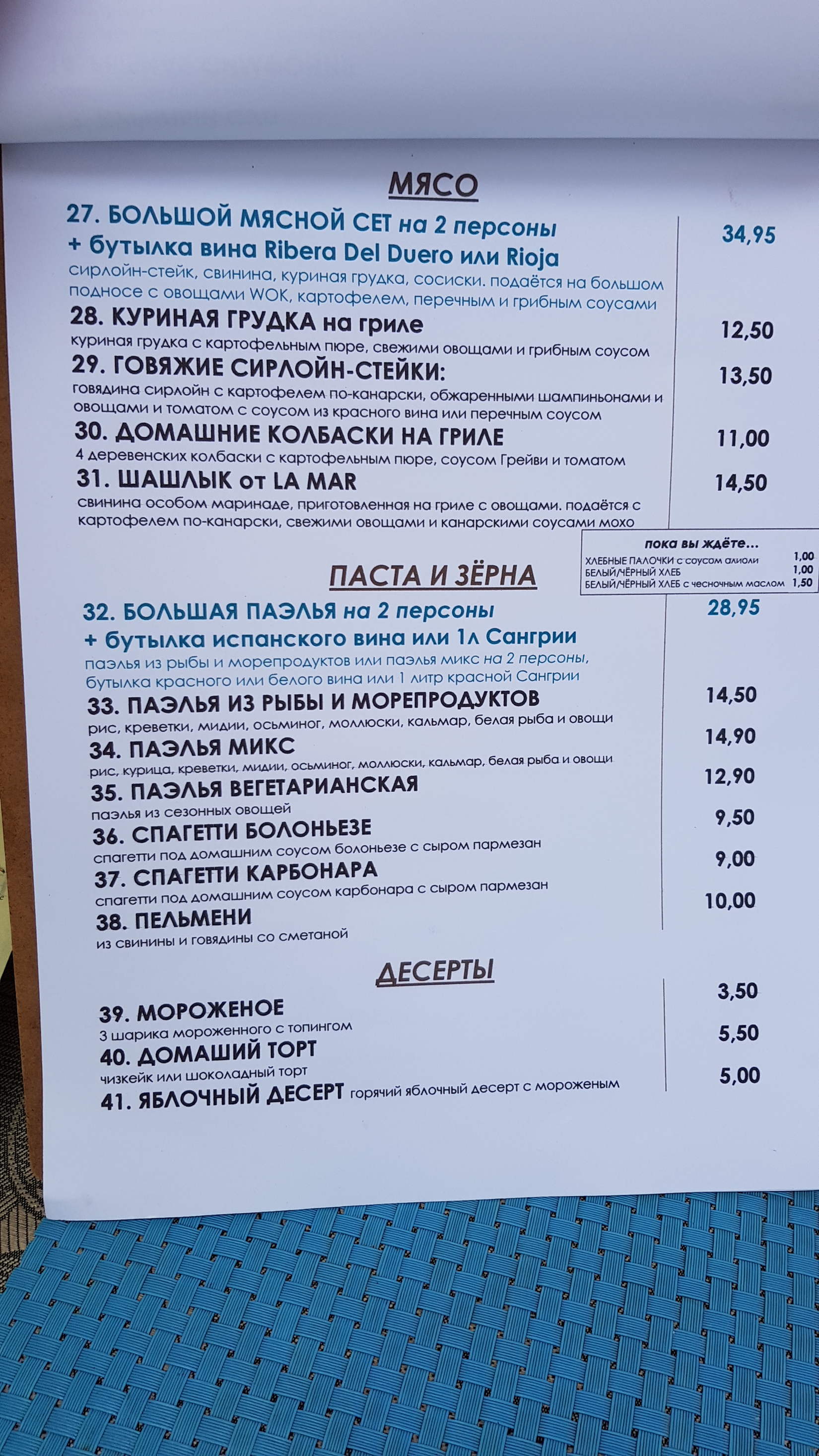 МЯСО

27. БОЛЬШОЙ МЯСНОЙ СЕТ на 2 персоны
+ бутылка вина Ribera Del Duero или Rioja
34,95
сирлойн-стейк, свинина, куриная грудка, сосиски. подаётся на большом подносе с овощами WOK, картофелем, перечным и грибным соусами

28. КУРИНАЯ ГРУДКА на гриле
12,50
куриная грудка с картофельным пюре, свежими овощами и грибным соусом

29. ГОВЯЖИЕ СИРЛОЙН-СТЕЙКИ:
13,50
говядина сирлойн с картофелем по-канарски, обжаренными шампиньонами и овощами и томатом с соусом из красного вина или перечным соусом

30. ДОМАШНИЕ КОЛБАСКИ НА ГРИЛЕ
11,00
4 деревенских колбаски с картофельным пюре, соусом Грейви и томатом

31. ШАШЛЫК от LA MAR
14,50
свинина особом маринаде, приготовленная на гриле с овощами. подаётся с картофелем по-канарски, свежими овощами и канарскими соусами мохо

пока вы ждёте...
ХЛЕБНЫЕ ПАЛОЧКИ с соусом алиоли 1,00
БЕЛЫЙ/ЧЁРНЫЙ ХЛЕБ 1,00
БЕЛЫЙ/ЧЁРНЫЙ ХЛЕБ с чесночным маслом 1,50

ПАСТА И ЗЁРНА

32. БОЛЬШАЯ ПАЭЛЬЯ на 2 персоны
+ бутылка испанского вина или 1л Сангрии
28,95
паэлья из рыбы и морепродуктов или паэлья микс на 2 персоны, бутылка красного или белого вина или 1 литр красной Сангрии

33. ПАЭЛЬЯ ИЗ РЫБЫ И МОРЕПРОДУКТОВ
14,50
рис, креветки, мидии, осьминог, моллюски, кальмар, белая рыба и овощи

34. ПАЭЛЬЯ МИКС
14,90
рис, курица, креветки, мидии, осьминог, моллюски, кальмар, белая рыба и овощи

35. ПАЭЛЬЯ ВЕГЕТАРИАНСКАЯ
12,90
паэлья из сезонных овощей

36. СПАГЕТТИ БОЛОНЬЕЗЕ
9,50
спагетти под домашним соусом болоньезе с сыром пармезан

37. СПАГЕТТИ КАРБОНАРА
9,00
спагетти под домашним соусом карбонара с сыром пармезан

38. ПЕЛЬМЕНИ
10,00
из свинины и говядины со сметаной

ДЕСЕРТЫ

39. МОРОЖЕНОЕ
3,50
3 шарика мороженного с топингом

40. ДОМАШИЙ ТОРТ
5,50
чизкейк или шоколадный торт

41. ЯБЛОЧНЫЙ ДЕСЕРТ горячий яблочный десерт с мороженым
5,00